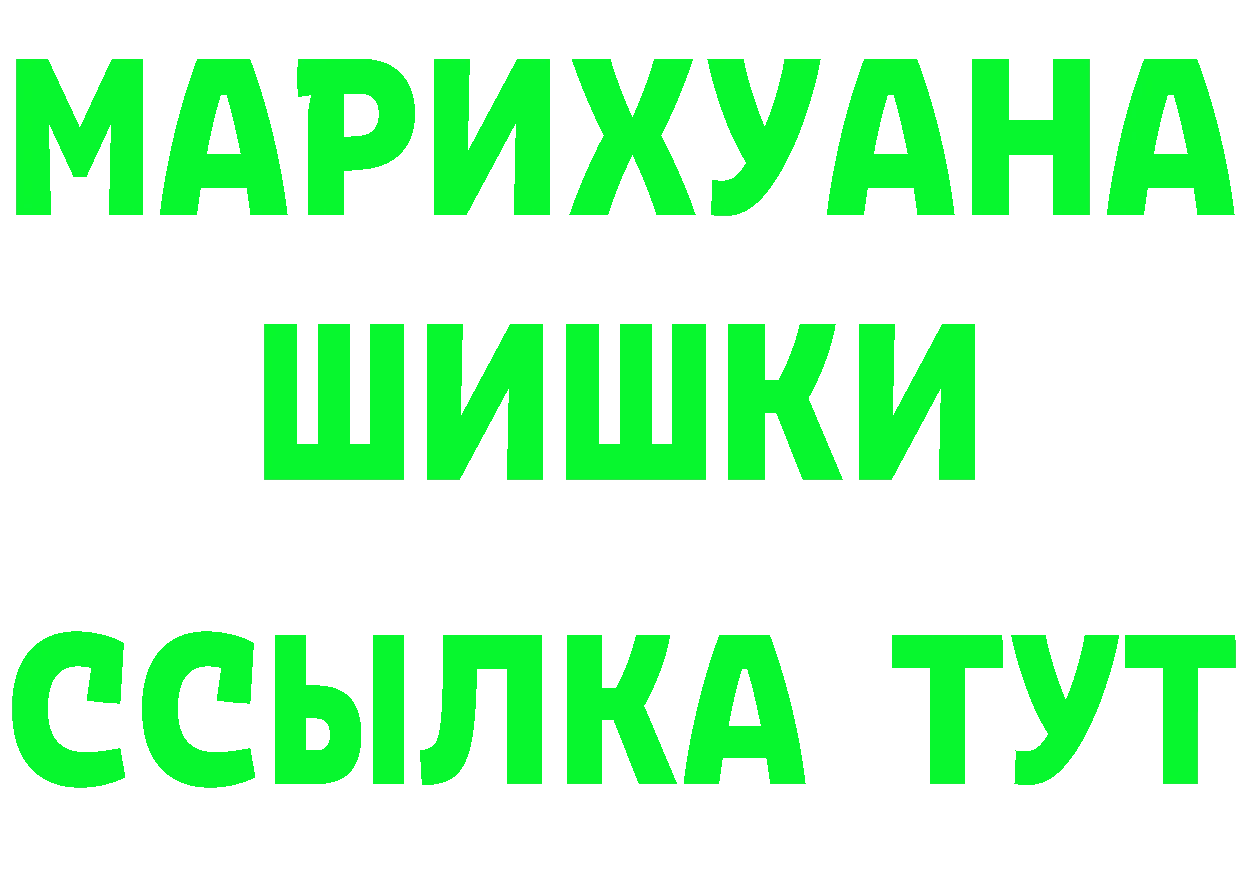 МАРИХУАНА
ШИШКИ
ССЫЛКА ТУТ